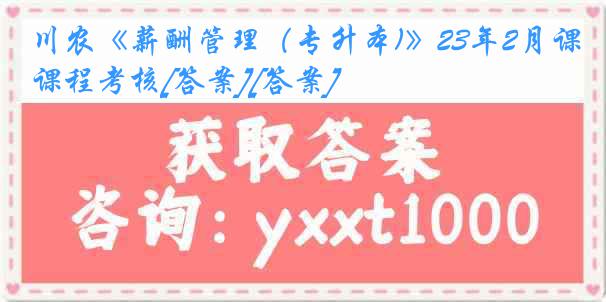 川农《薪酬管理（专升本)》23年2月课课程考核[答案][答案]

获取答案

咨询：yxxt1000